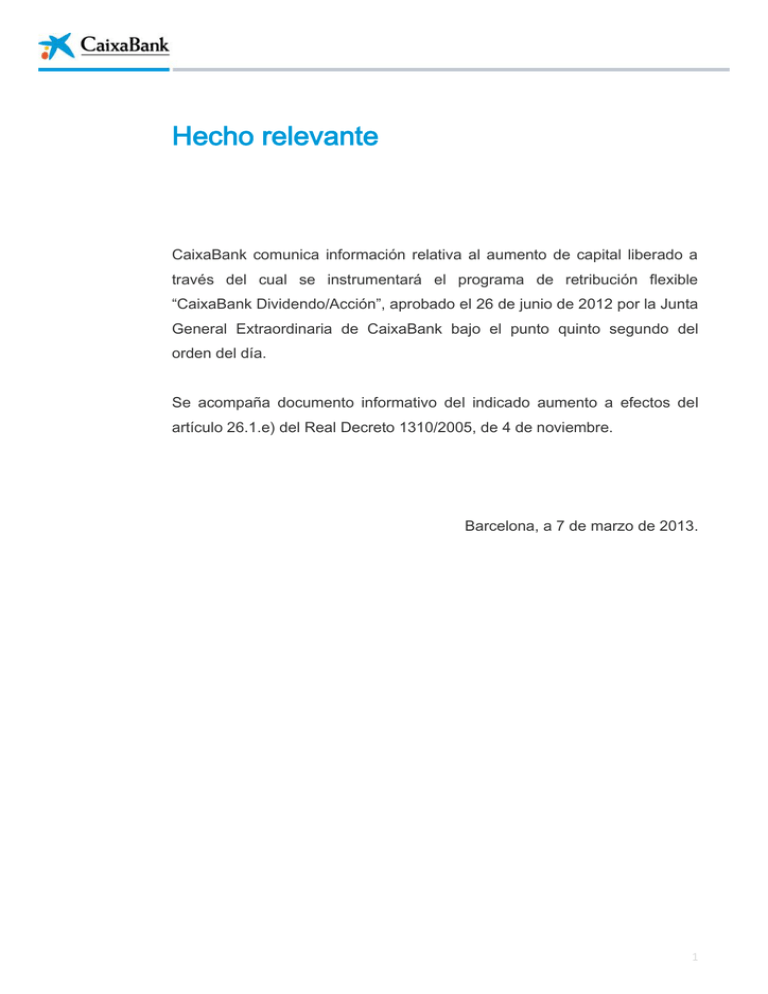 CaixaBank

Hecho relevante

CaixaBank comunica información relativa al aumento de capital liberado a través del cual se instrumentará el programa de retribución flexible “CaixaBank Dividendo/Acción”, aprobado el 26 de junio de 2012 por la Junta General Extraordinaria de CaixaBank bajo el punto quinto segundo del orden del día.

Se acompaña documento informativo del indicado aumento a efectos del artículo 26.1.e) del Real Decreto 1310/2005, de 4 de noviembre.

Barcelona, a 7 de marzo de 2013.

1